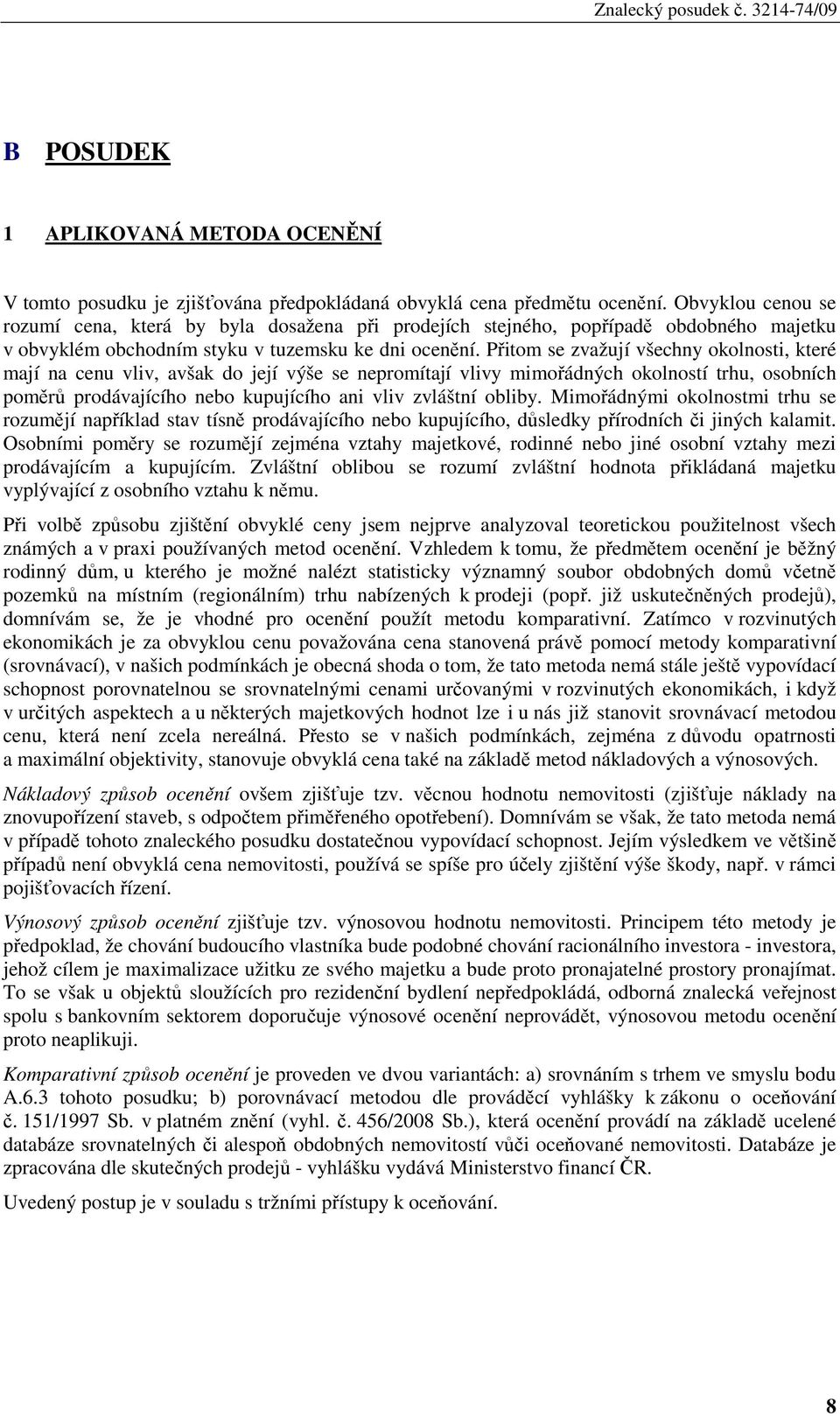 Znalecký posudek č. 3214-74/09

B POSUDEK

1 APLIKOVANÁ METODA OCENĚNÍ

V tomto posudku je zjišťována předpokládaná obvyklá cena předmětu ocenění. Obvyklou cenou se rozumí cena, která by byla dosažena při prodejích stejného, popřípadě obdobného majetku v obvyklém obchodním styku v tuzemsku ke dni ocenění. Přitom se zvažují všechny okolnosti, které mají na cenu vliv, avšak do její výše se nepromítají vlivy mimořádných okolností trhu, osobních poměrů prodávajícího nebo kupujícího ani vliv zvláštní obliby. Mimořádnými okolnostmi trhu se rozumějí například stav tísně prodávajícího nebo kupujícího, důsledky přírodních či jiných kalamit. Osobními poměry se rozumějí zejména vztahy majetkové, rodinné nebo jiné osobní vztahy mezi prodávajícím a kupujícím. Zvláštní oblibou se rozumí zvláštní hodnota přikládaná majetku vyplývající z osobního vztahu k němu.

Při volbě způsobu zjištění obvyklé ceny jsem nejprve analyzoval teoretickou použitelnost všech známých a v praxi používaných metod ocenění. Vzhledem k tomu, že předmětem ocenění je běžný rodinný dům, u kterého je možné nalézt statisticky významný soubor obdobných domů včetně pozemků na místním (regionálním) trhu nabízených k prodeji (popř. již uskutečněných prodejů), domnívám se, že je vhodné pro ocenění použít metodu komparativní. Zatímco v rozvinutých ekonomikách je za obvyklou cenu považována cena stanovená právě pomocí metody komparativní (srovnávací), v našich podmínkách je obecná shoda o tom, že tato metoda nemá stále ještě vypovídací schopnost porovnatelnou se srovnatelnými cenami určovanými v rozvinutých ekonomikách, i když v určitých aspektech a u některých majetkových hodnot lze i u nás již stanovit srovnávací metodou cenu, která není zcela nereálná. Přesto se v našich podmínkách, zejména z důvodu opatrnosti a maximální objektivity, stanovuje obvyklá cena také na základě metod nákladových a výnosových.

Nákladový způsob ocenění ovšem zjišťuje tzv. věcnou hodnotu nemovitosti (zjišťuje náklady na znovupořízení staveb, s odpočtem přiměřeného opotřebení). Domnívám se však, že tato metoda nemá v případě tohoto znaleckého posudku dostatečnou vypovídací schopnost. Jejím výsledkem ve většině případů není obvyklá cena nemovitosti, používá se spíše pro účely zjištění výše škody, např. v rámci pojišťovacích řízení.

Výnosový způsob ocenění zjišťuje tzv. výnosovou hodnotu nemovitosti. Principem této metody je předpoklad, že chování budoucího vlastníka bude podobné chování racionálního investora - investora, jehož cílem je maximalizace užitku ze svého majetku a bude proto pronajatelné prostory pronajímat. To se však u objektů sloužících pro rezidenční bydlení nepředpokládá, odborná znalecká veřejnost spolu s bankovním sektorem doporučuje výnosové ocenění neprovádět, výnosovou metodu ocenění proto neaplikuji.

Komparativní způsob ocenění je proveden ve dvou variantách: a) srovnáním s trhem ve smyslu bodu A.6.3 tohoto posudku; b) porovnávací metodou dle prováděcí vyhlášky k zákonu o oceňování č. 151/1997 Sb. v platném znění (vyhl. č. 456/2008 Sb.), která ocenění provádí na základě ucelené databáze srovnatelných či alespoň obdobných nemovitostí vůči oceňované nemovitosti. Databáze je zpracována dle skutečných prodejů - vyhlášku vydává Ministerstvo financí ČR.

Uvedený postup je v souladu s tržními přístupy k oceňování.

8